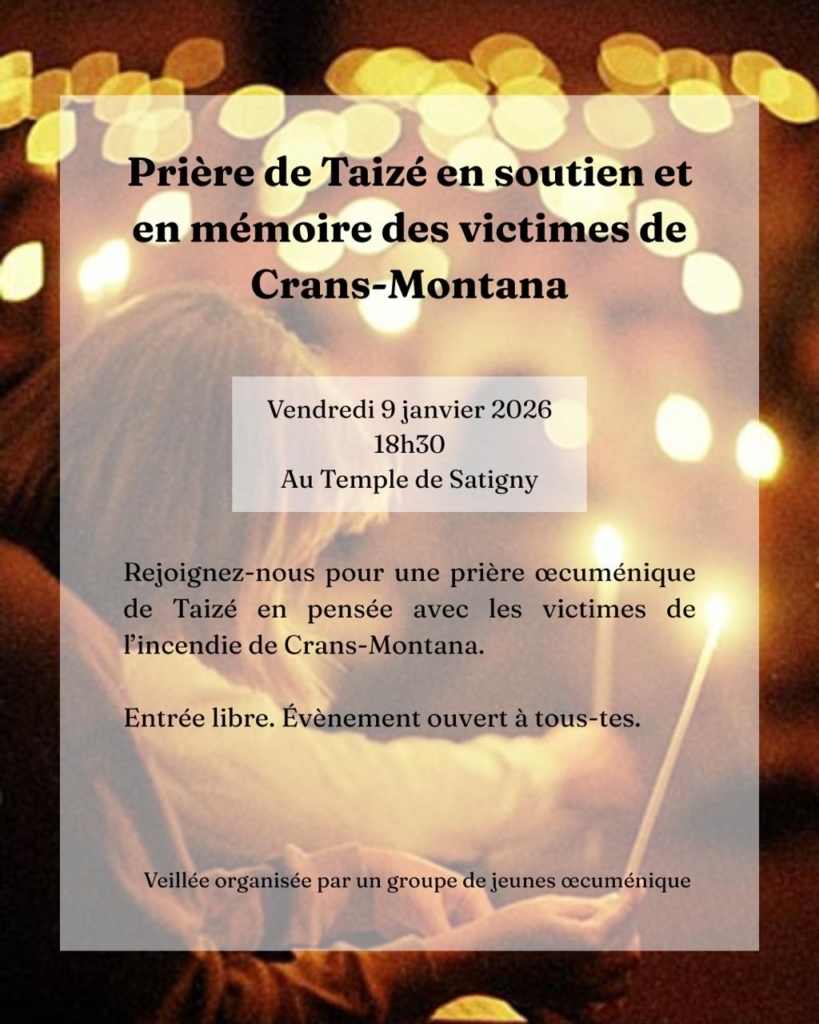 Prière de Taizé en soutien et en mémoire des victimes de Crans-Montana

Vendredi 9 janvier 2026
18h30
Au Temple de Satigny

Rejoignez-nous pour une prière œcuménique de Taizé en pensée avec les victimes de l'incendie de Crans-Montana.

Entrée libre. Évènement ouvert à tous-tes.

Veillée organisée par un groupe de jeunes œcuménique